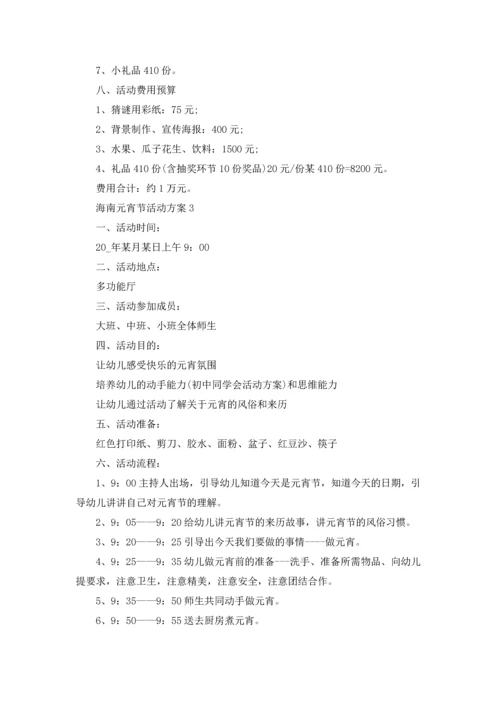 7、小礼品 410 份。

八、活动费用预算

1、猜谜用彩纸：75 元；

2、背景制作、宣传海报：400 元；

3、水果、瓜子花生、饮料：1500 元；

4、礼品 410 份(含抽奖环节 10 份奖品)20 元/份某 410 份=8200 元。

费用合计：约 1 万元。

海南元宵节活动方案 3

一、活动时间：

20_年某月某日上午 9：00

二、活动地点：

多功能厅

三、活动参加成员：

大班、中班、小班全体师生

四、活动目的：

让幼儿感受快乐的元宵氛围

培养幼儿的动手能力(初中同学会活动方案)和思维能力

让幼儿通过活动了解关于元宵的风俗和来历

五、活动准备：

红色打印纸、剪刀、胶水、面粉、盆子、红豆沙、筷子

六、活动流程：

1、9：00 主持人出场，引导幼儿知道今天是元宵节，知道今天的日期，引导幼儿讲讲自己对元宵节的理解。

2、9：05——9：20 给幼儿讲元宵节的来历故事，讲元宵节的风俗习惯。

3、9：20——9：25 引导出今天我们要做的事情——做元宵。

4、9：25——9：35 幼儿做元宵前的准备——洗手、准备所需物品、向幼儿提要求，注意卫生，注意精美，注意安全，注意团结合作。

5、9：35——9：50 师生共同动手做元宵。

6、9：50——9：55 送去厨房煮元宵。